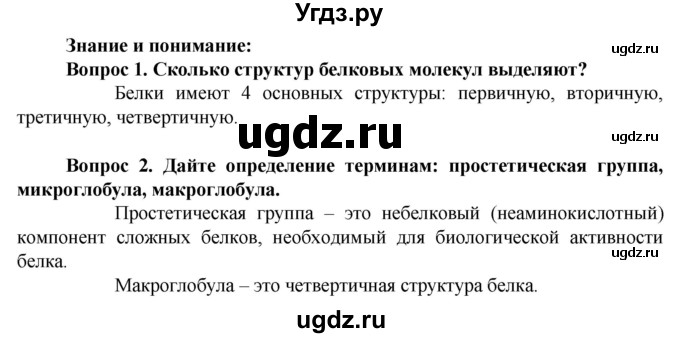 Угдз.ру

Знание и понимание:

ugdz.ru

Вопрос 1. Сколько структур белковых молекул выделяют?

Белки имеют 4 основных структуры: первичную, вторичную, третичную, четвертичную.

ugdz.ru

ugdz.ru

Вопрос 2. Дайте определение терминам: простетическая группа, микроглобула, макроглобула.

Простетическая группа – это небелковый (неаминокислотный) компонент сложных белков, необходимый для биологической активности белка.

ugdz.ru

Макроглобула – это четвертичная структура белка.

ugdz.ru